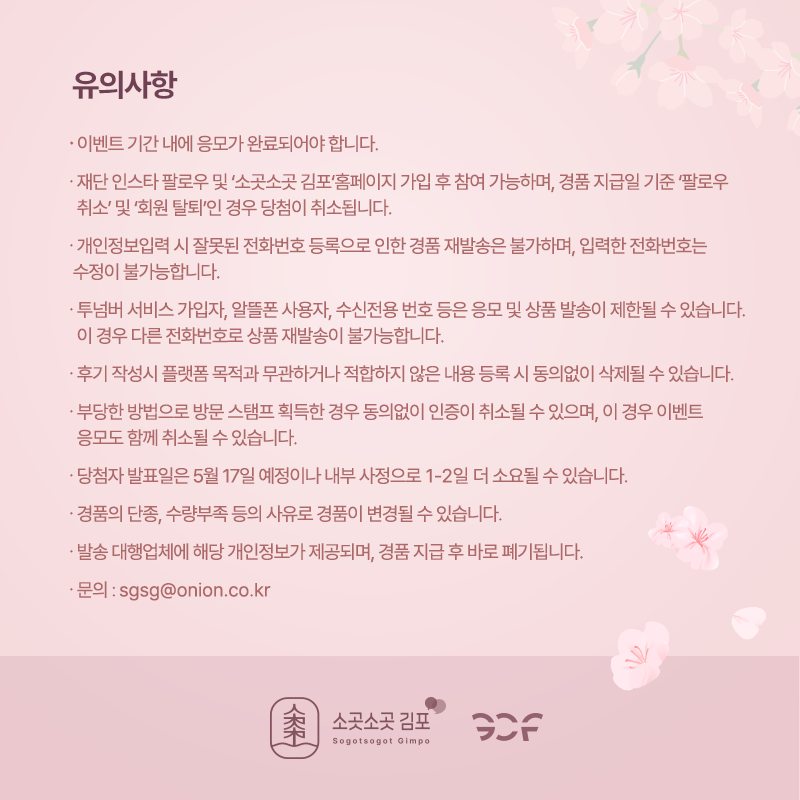 유의사항

· 이벤트 기간 내에 응모가 완료되어야 합니다.

· 재단 인스타 팔로우 및 '소곳소곳 김포'홈페이지 가입 후 참여 가능하며, 경품 지급일 기준 '팔로우 취소' 및 '회원 탈퇴'인 경우 당첨이 취소됩니다.

· 개인정보입력 시 잘못된 전화번호 등록으로 인한 경품 재발송은 불가하며, 입력한 전화번호는 수정이 불가능합니다.

· 투넘버 서비스 가입자, 알뜰폰 사용자, 수신전용 번호 등은 응모 및 상품 발송이 제한될 수 있습니다. 이 경우 다른 전화번호로 상품 재발송이 불가능합니다.

· 후기 작성시 플랫폼 목적과 무관하거나 적합하지 않은 내용 등록 시 동의없이 삭제될 수 있습니다.

· 부당한 방법으로 방문 스탬프 획득한 경우 동의없이 인증이 취소될 수 있으며, 이 경우 이벤트 응모도 함께 취소될 수 있습니다.

· 당첨자 발표일은 5월 17일 예정이나 내부 사정으로 1-2일 더 소요될 수 있습니다.

· 경품의 단종, 수량부족 등의 사유로 경품이 변경될 수 있습니다.

· 발송 대행업체에 해당 개인정보가 제공되며, 경품 지급 후 바로 폐기됩니다.

· 문의 : sgsg@onion.co.kr

소곳소곳 김포
Sogotsogot Gimpo

GCF